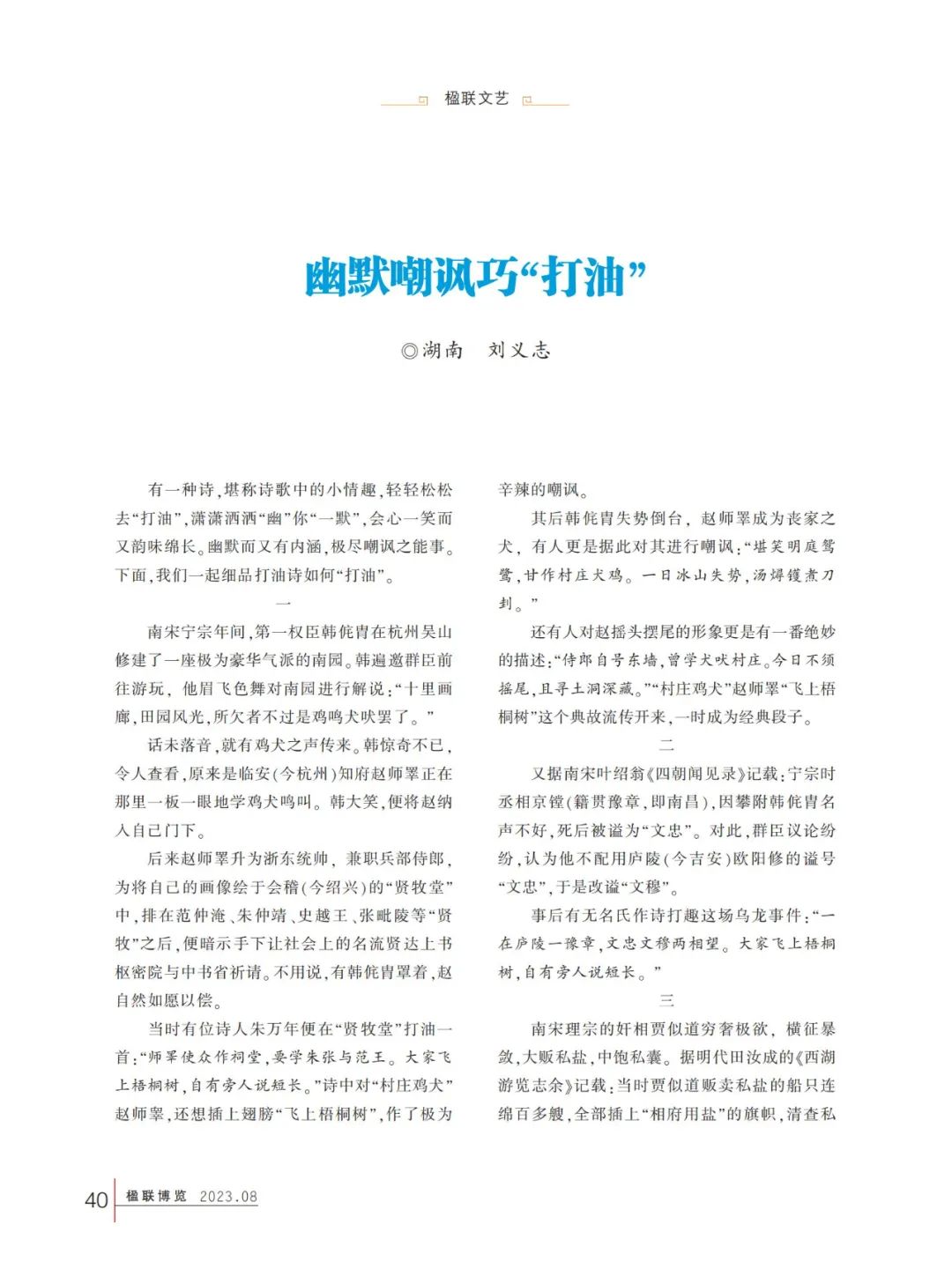 楹联文艺

幽默嘲讽巧“打油”

◎湖南　刘义志

有一种诗，堪称诗歌中的小情趣，轻轻松松去“打油”，潇潇洒洒“幽”你“一默”，会心一笑而又韵味绵长。幽默而又有内涵，极尽嘲讽之能事。下面，我们一起细品打油诗如何“打油”。

一

南宋宁宗年间，第一权臣韩侂胄在杭州吴山修建了一座极为豪华气派的南园。韩遍邀群臣前往游玩，他眉飞色舞对南园进行解说：“十里画廊，田园风光，所欠者不过是鸡鸣犬吠罢了。”

话未落音，就有鸡犬之声传来。韩惊奇不已，令人查看，原来是临安（今杭州）知府赵师睪正在那里一板一眼地学鸡犬鸣叫。韩大笑，便将赵纳入自己门下。

后来赵师睪升为浙东统帅，兼职兵部侍郎，为将自己的画像绘于会稽（今绍兴）的“贤牧堂”中，排在范仲淹、朱仲靖、史越王、张毗陵等“贤牧”之后，便暗示手下让社会上的名流贤达上书枢密院与中书省祈请。不用说，有韩侂胄罩着，赵自然如愿以偿。

当时有位诗人朱万年便在“贤牧堂”打油一首：“师睪使众作祠堂，要学朱张与范王。大家飞上梧桐树，自有旁人说短长。”诗中对“村庄鸡犬”赵师睪，还想插上翅膀“飞上梧桐树”，作了极为辛辣的嘲讽。

其后韩侂胄失势倒台，赵师睪成为丧家之犬，有人更是据此对其进行嘲讽：“堪笑明庭鸳鹭，甘作村庄犬鸡。一日冰山失势，汤燖镬煮刀刲。”

还有人对赵摇头摆尾的形象更是有一番绝妙的描述：“侍郎自号东墙，曾学犬吠村庄。今日不须摇尾，且寻土洞深藏。”“村庄鸡犬”赵师睪“飞上梧桐树”这个典故流传开来，一时成为经典段子。

二

又据南宋叶绍翁《四朝闻见录》记载：宁宗时丞相京镗（籍贯豫章，即南昌），因攀附韩侂胄名声不好，死后被谥为“文忠”。对此，群臣议论纷纷，认为他不配用庐陵（今吉安）欧阳修的谥号“文忠”，于是改谥“文穆”。

事后有无名氏作诗打趣这场乌龙事件：“一在庐陵一豫章，文忠文穆两相望。大家飞上梧桐树，自有旁人说短长。”

三

南宋理宗的奸相贾似道穷奢极欲，横征暴敛，大贩私盐，中饱私囊。据明代田汝成的《西湖游览志余》记载：当时贾似道贩卖私盐的船只连绵百多艘，全部插上“相府用盐”的旗帜，清查私

40　楹联博览　2023.08